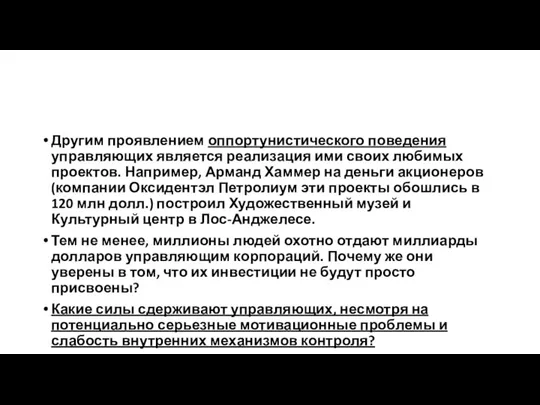 • Другим проявлением оппортунистического поведения управляющих является реализация ими своих любимых проектов. Например, Арманд Хаммер на деньги акционеров (компании Оксидентэл Петролиум эти проекты обошлись в 120 млн долл.) построил Художественный музей и Культурный центр в Лос-Анджелесе.

• Тем не менее, миллионы людей охотно отдают миллиарды долларов управляющим корпораций. Почему же они уверены в том, что их инвестиции не будут просто присвоены?

• Какие силы сдерживают управляющих, несмотря на потенциально серьезные мотивационные проблемы и слабость внутренних механизмов контроля?